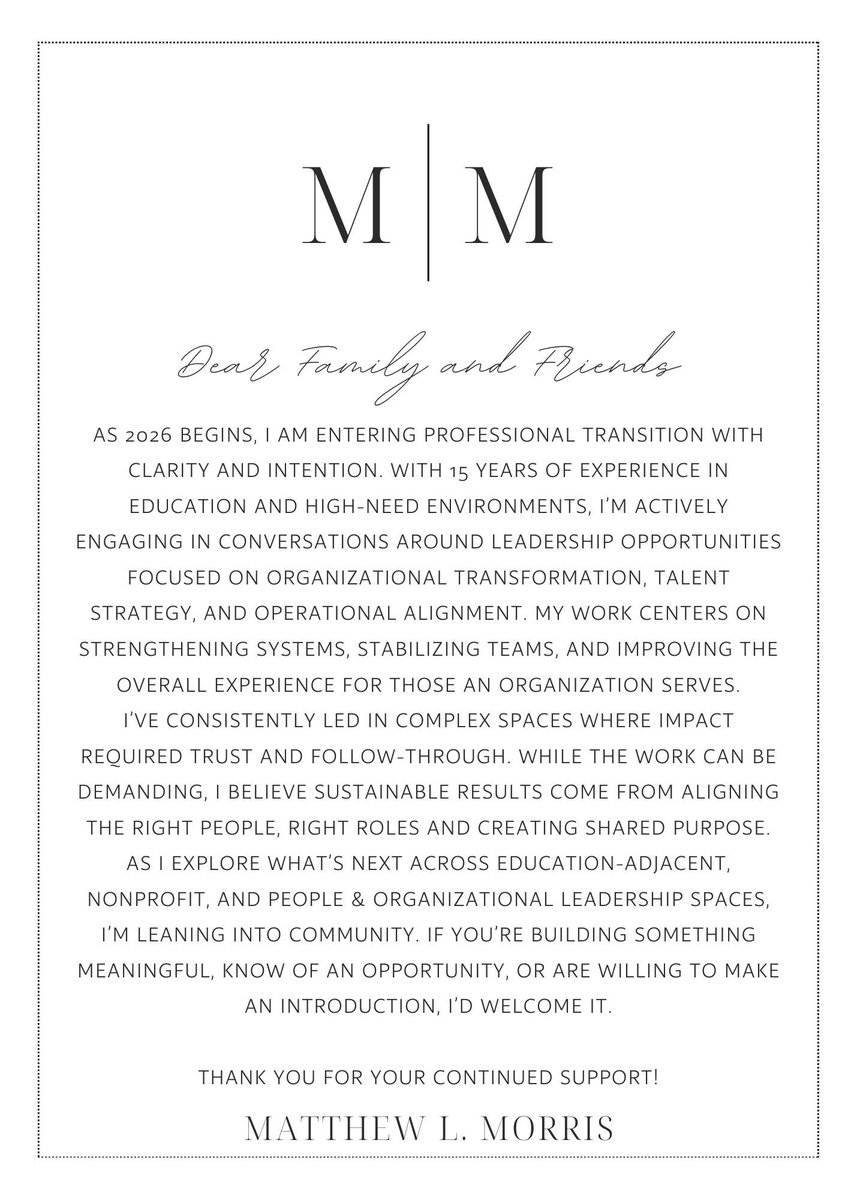 M | M

Dear Family and Friends

AS 2026 BEGINS, I AM ENTERING PROFESSIONAL TRANSITION WITH CLARITY AND INTENTION. WITH 15 YEARS OF EXPERIENCE IN EDUCATION AND HIGH-NEED ENVIRONMENTS, I'M ACTIVELY ENGAGING IN CONVERSATIONS AROUND LEADERSHIP OPPORTUNITIES FOCUSED ON ORGANIZATIONAL TRANSFORMATION, TALENT STRATEGY, AND OPERATIONAL ALIGNMENT. MY WORK CENTERS ON STRENGTHENING SYSTEMS, STABILIZING TEAMS, AND IMPROVING THE OVERALL EXPERIENCE FOR THOSE AN ORGANIZATION SERVES.
I'VE CONSISTENTLY LED IN COMPLEX SPACES WHERE IMPACT REQUIRED TRUST AND FOLLOW-THROUGH. WHILE THE WORK CAN BE DEMANDING, I BELIEVE SUSTAINABLE RESULTS COME FROM ALIGNING THE RIGHT PEOPLE, RIGHT ROLES AND CREATING SHARED PURPOSE.
AS I EXPLORE WHAT'S NEXT ACROSS EDUCATION-ADJACENT, NONPROFIT, AND PEOPLE & ORGANIZATIONAL LEADERSHIP SPACES, I'M LEANING INTO COMMUNITY. IF YOU'RE BUILDING SOMETHING MEANINGFUL, KNOW OF AN OPPORTUNITY, OR ARE WILLING TO MAKE AN INTRODUCTION, I'D WELCOME IT.

THANK YOU FOR YOUR CONTINUED SUPPORT!

MATTHEW L. MORRIS